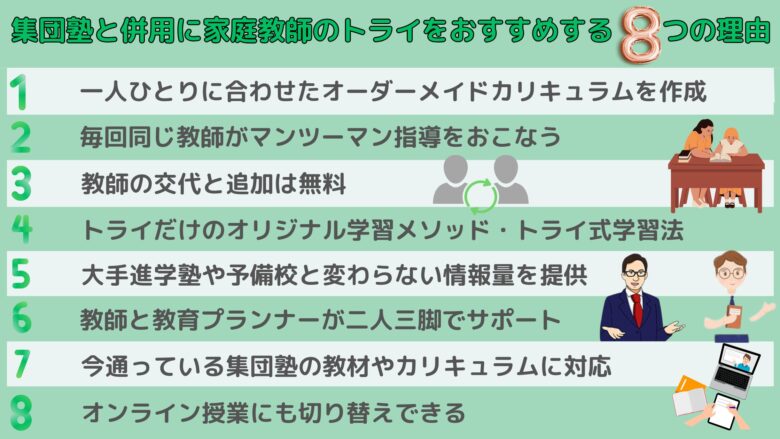 集団塾と併用に家庭教師のトライをおすすめする8つの理由

1 一人ひとりに合わせたオーダーメイドカリキュラムを作成
2 毎回同じ教師がマンツーマン指導をおこなう
3 教師の交代と追加は無料
4 トライだけのオリジナル学習メソッド・トライ式学習法
5 大手進学塾や予備校と変わらない情報量を提供
6 教師と教育プランナーが二人三脚でサポート
7 今通っている集団塾の教材やカリキュラムに対応
8 オンライン授業にも切り替えできる